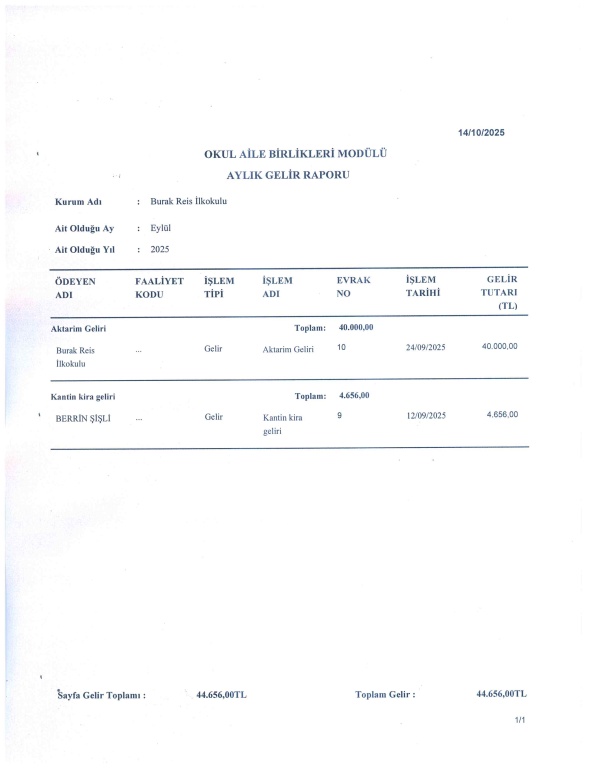 14/10/2025

OKUL AİLE BİRLİKLERİ MODÜLÜ

AYLIK GELİR RAPORU

Kurum Adı : Burak Reis İlkokulu

Ait Olduğu Ay : Eylül

Ait Olduğu Yıl : 2025

| ÖDEYEN ADI | FAALİYET KODU | İŞLEM TİPİ | İŞLEM ADI | EVRAK NO | İŞLEM TARİHİ | GELİR TUTARI (TL) |
|---|---|---|---|---|---|---|
| Aktarim Geliri | | | Toplam: | 40.000,00 | | |
| Burak Reis İlkokulu | ... | Gelir | Aktarim Geliri | 10 | 24/09/2025 | 40.000,00 |
| Kantin kira geliri | | | Toplam: | 4.656,00 | | |
| BERRİN ŞİŞLİ | ... | Gelir | Kantin kira geliri | 9 | 12/09/2025 | 4.656,00 |

Sayfa Gelir Toplamı : 44.656,00TL

Toplam Gelir : 44.656,00TL

1/1